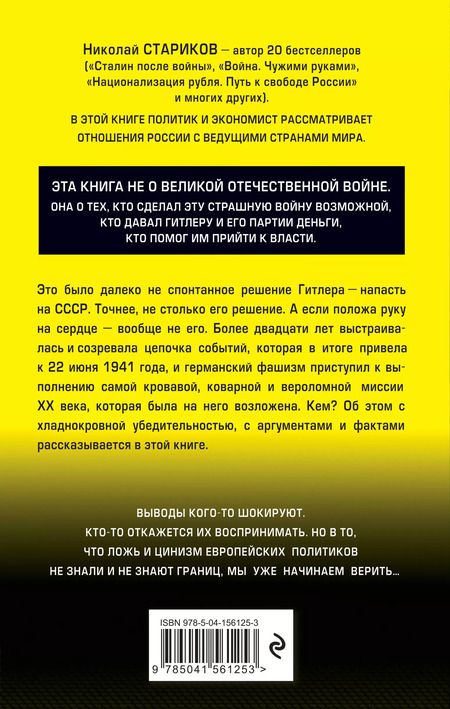 Николай СТАРИКОВ — автор 20 бестселлеров («Сталин после войны», «Война. Чужими руками», «Национализация рубля. Путь к свободе России» и многих других).

В ЭТОЙ КНИГЕ ПОЛИТИК И ЭКОНОМИСТ РАССМАТРИВАЕТ ОТНОШЕНИЯ РОССИИ С ВЕДУЩИМИ СТРАНАМИ МИРА.

ЭТА КНИГА НЕ О ВЕЛИКОЙ ОТЕЧЕСТВЕННОЙ ВОЙНЕ.
ОНА О ТЕХ, КТО СДЕЛАЛ ЭТУ СТРАШНУЮ ВОЙНУ ВОЗМОЖНОЙ, КТО ДАВАЛ ГИТЛЕРУ И ЕГО ПАРТИИ ДЕНЬГИ, КТО ПОМОГ ИМ ПРИЙТИ К ВЛАСТИ.

Это было далеко не спонтанное решение Гитлера — напасть на СССР. Точнее, не столько его решение. А если положа руку на сердце — вообще не его. Более двадцати лет выстраивалась и созревала цепочка событий, которая в итоге привела к 22 июня 1941 года, и германский фашизм приступил к выполнению самой кровавой, коварной и вероломной миссии XX века, которая была на него возложена. Кем? Об этом с хладнокровной убедительностью, с аргументами и фактами рассказывается в этой книге.

ВЫВОДЫ КОГО-ТО ШОКИРУЮТ.
КТО-ТО ОТКАЖЕТСЯ ИХ ВОСПРИНИМАТЬ. НО В ТО, ЧТО ЛОЖЬ И ЦИНИЗМ ЕВРОПЕЙСКИХ ПОЛИТИКОВ НЕ ЗНАЛИ И НЕ ЗНАЮТ ГРАНИЦ, МЫ УЖЕ НАЧИНАЕМ ВЕРИТЬ...

ISBN 978-5-04-156125-3
9 785041 561253 >